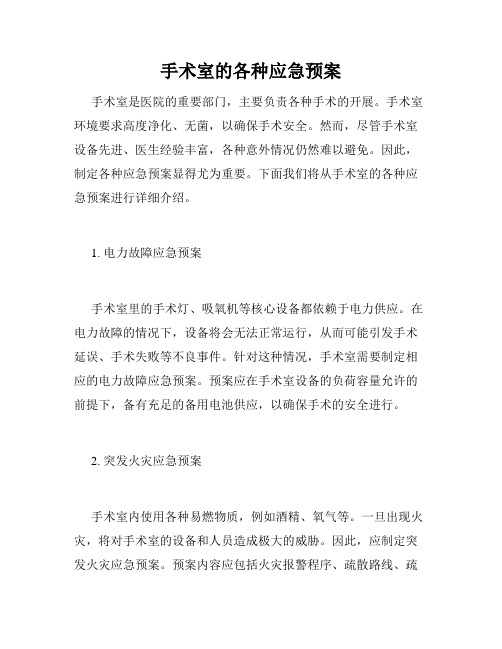 手术室的各种应急预案

手术室是医院的重要部门，主要负责各种手术的开展。手术室环境要求高度净化、无菌，以确保手术安全。然而，尽管手术室设备先进、医生经验丰富，各种意外情况仍然难以避免。因此，制定各种应急预案显得尤为重要。下面我们将从手术室的各种应急预案进行详细介绍。

1. 电力故障应急预案

手术室里的手术灯、吸氧机等核心设备都依赖于电力供应。在电力故障的情况下，设备将会无法正常运行，从而可能引发手术延误、手术失败等不良事件。针对这种情况，手术室需要制定相应的电力故障应急预案。预案应在手术室设备的负荷容量允许的前提下，备有充足的备用电池供应，以确保手术的安全进行。

2. 突发火灾应急预案

手术室内使用各种易燃物质，例如酒精、氧气等。一旦出现火灾，将对手术室的设备和人员造成极大的威胁。因此，应制定突发火灾应急预案。预案内容应包括火灾报警程序、疏散路线、疏